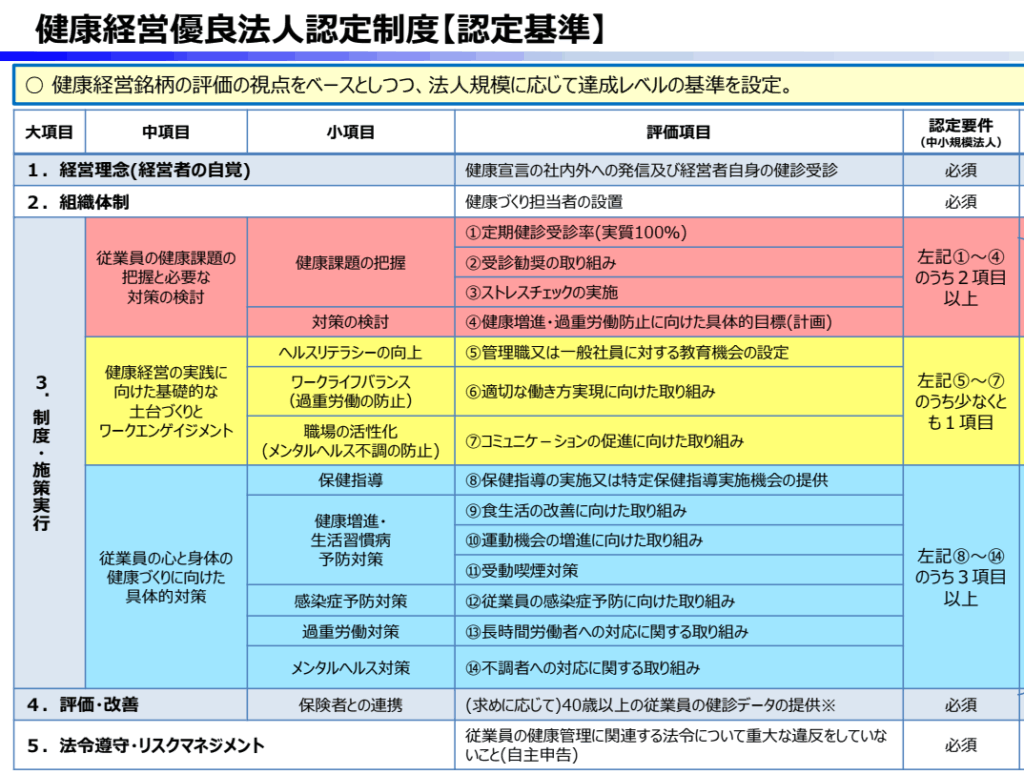 健康経営優良法人認定制度【認定基準】

○ 健康経営銘柄の評価の視点をベースとしつつ、法人規模に応じて達成レベルの基準を設定。

| 大項目 | 中項目 | 小項目 | 評価項目 | 認定要件（中小規模法人） |
|---|---|---|---|---|
| 1．経営理念（経営者の自覚） | | | 健康宣言の社内外への発信及び経営者自身の健診受診 | 必須 |
| 2．組織体制 | | | 健康づくり担当者の設置 | 必須 |
| 3．制度・施策実行 | 従業員の健康課題の把握と必要な対策の検討 | 健康課題の把握 | ①定期健診受診率（実質100%） | 左記①～④のうち２項目以上 |
| | | | ②受診勧奨の取り組み | |
| | | | ③ストレスチェックの実施 | |
| | | 対策の検討 | ④健康増進・過重労働防止に向けた具体的目標（計画） | |
| | 健康経営の実践に向けた基礎的な土台づくりとワークエンゲイジメント | ヘルスリテラシーの向上 | ⑤管理職又は一般社員に対する教育機会の設定 | 左記⑤～⑦のうち少なくとも１項目 |
| | | ワークライフバランス（過重労働の防止） | ⑥適切な働き方実現に向けた取り組み | |
| | | 職場の活性化（メンタルヘルス不調の防止） | ⑦コミュニケーションの促進に向けた取り組み | |
| | 従業員の心と身体の健康づくりに向けた具体的対策 | 保健指導 | ⑧保健指導の実施又は特定保健指導実施機会の提供 | 左記⑧～⑭のうち３項目以上 |
| | | 健康増進・生活習慣病予防対策 | ⑨食生活の改善に向けた取り組み | |
| | | | ⑩運動機会の増進に向けた取り組み | |
| | | | ⑪受動喫煙対策 | |
| | | 感染症予防対策 | ⑫従業員の感染症予防に向けた取り組み | |
| | | 過重労働対策 | ⑬長時間労働者への対応に関する取り組み | |
| | | メンタルヘルス対策 | ⑭不調者への対応に関する取り組み | |
| 4．評価・改善 | | 保険者との連携 | （求めに応じて）40歳以上の従業員の健診データの提供※ | 必須 |
| 5．法令遵守・リスクマネジメント | | | 従業員の健康管理に関連する法令について重大な違反をしていないこと（自主申告） | 必須 |